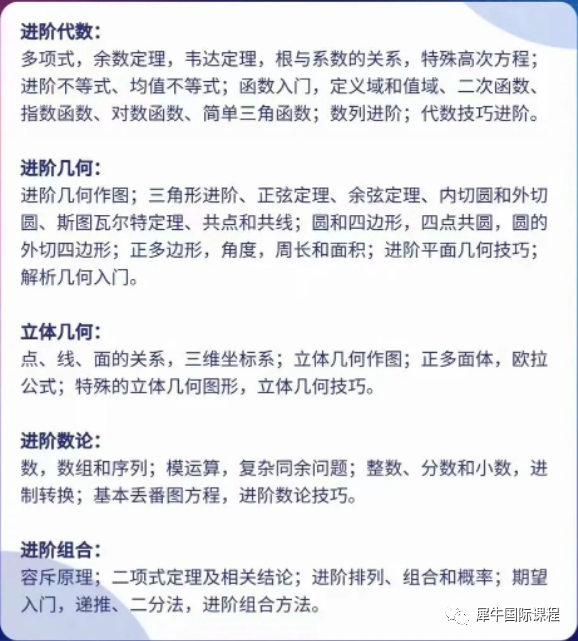 进阶代数:
多项式，余数定理，韦达定理，根与系数的关系，特殊高次方程；进阶不等式、均值不等式；函数入门，定义域和值域、二次函数、指数函数、对数函数、简单三角函数；数列进阶；代数技巧进阶。

进阶几何:
进阶几何作图；三角形进阶、正弦定理、余弦定理、内切圆和外切圆、斯图瓦尔特定理、共点和共线；圆和四边形，四点共圆，圆的外切四边形；正多边形，角度，周长和面积；进阶平面几何技巧；解析几何入门。

立体几何:
点、线、面的关系，三维坐标系；立体几何作图；正多面体，欧拉公式；特殊的立体几何图形，立体几何技巧。

进阶数论:
数，数组和序列；模运算，复杂同余问题；整数、分数和小数，进制转换；基本丢番图方程，进阶数论技巧。

进阶组合:
容斥原理；二项式定理及相关结论；进阶排列、组合和概率；期望入门，递推、二分法，进阶组合方法。

犀牛国际课程